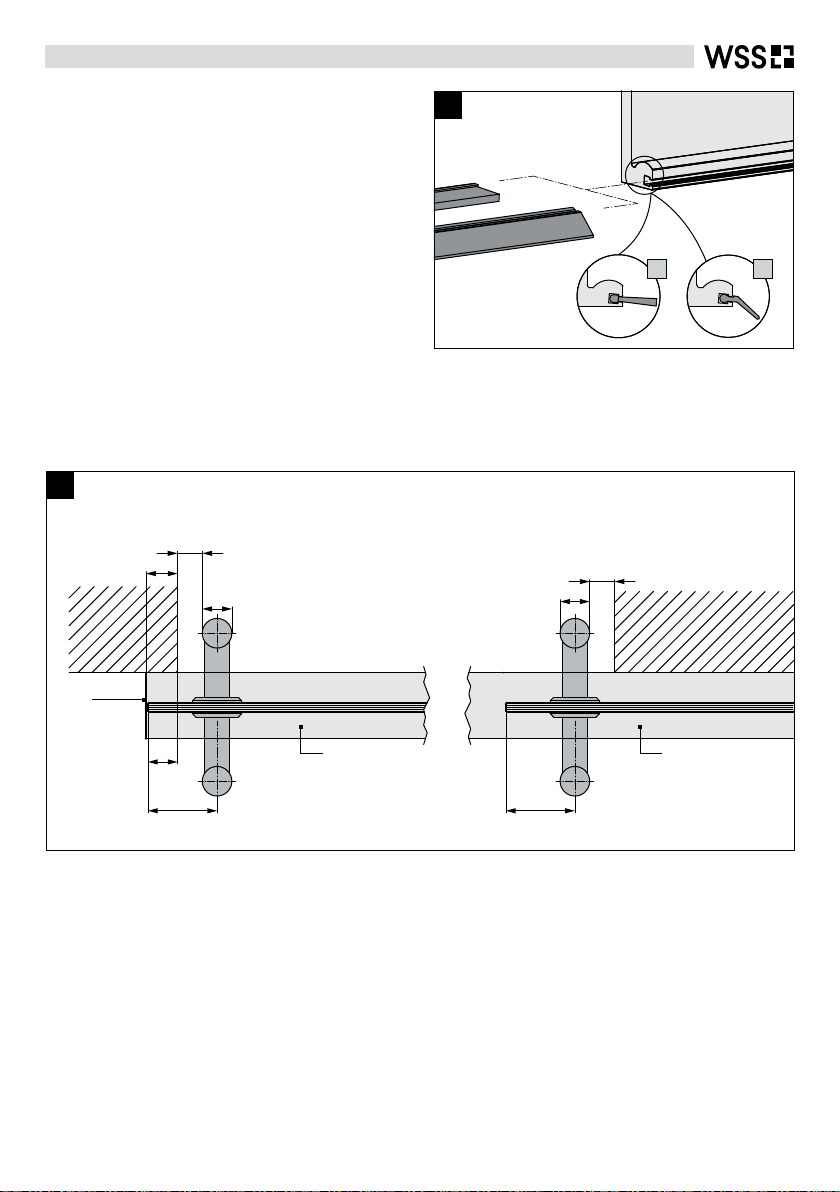 WSS